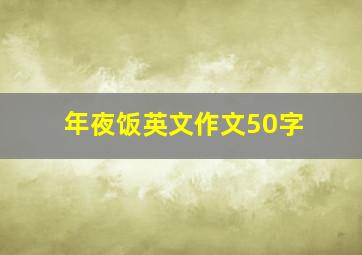 年夜饭英文作文50字